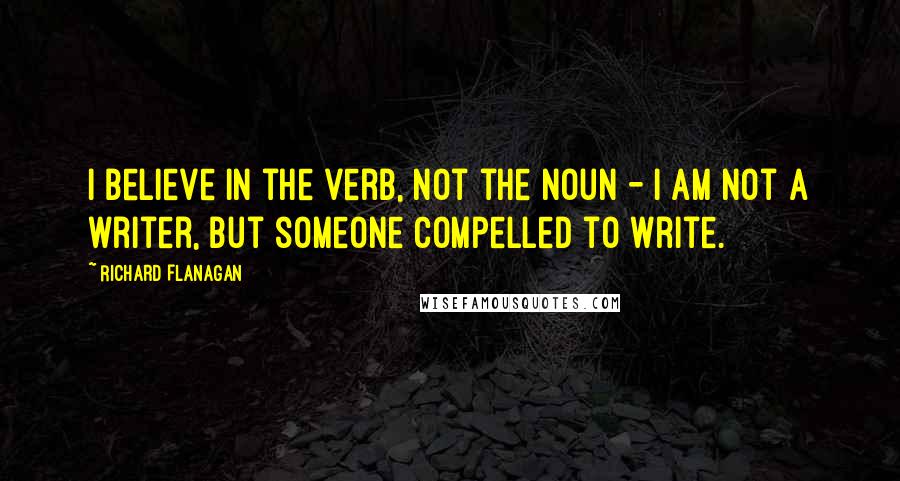 I BELIEVE IN THE VERB, NOT THE NOUN - I AM NOT A WRITER, BUT SOMEONE COMPELLED TO WRITE.

~ RICHARD FLANAGAN

WISEFAMOUSQUOTES.COM